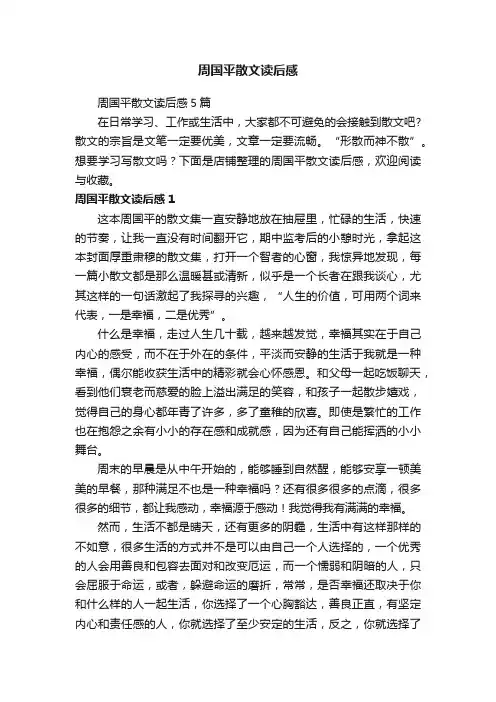 周国平散文读后感

周国平散文读后感 5 篇

在日常学习、工作或生活中，大家都不可避免的会接触到散文吧？散文的宗旨是文笔一定要优美，文章一定要流畅。“形散而神不散”。想要学习写散文吗？下面是店铺整理的周国平散文读后感，欢迎阅读与收藏。

周国平散文读后感 1

这本周国平的散文集一直安静地放在抽屉里，忙碌的生活，快速的节奏，让我一直没有时间翻开它，期中监考后的小憩时光，拿起这本封面厚重肃穆的散文集，打开一个智者的心窗，我惊异地发现，每一篇小散文都是那么温暖甚或清新，似乎是一个长者在跟我谈心，尤其这样的一句话激起了我探寻的兴趣，“人生的价值，可用两个词来代表，一是幸福，二是优秀”。

什么是幸福，走过人生几十载，越来越发觉，幸福其实在于自己内心的感受，而不在于外在的条件，平淡而安静的生活于我就是一种幸福，偶尔能收获生活中的精彩就会心怀感恩。和父母一起吃饭聊天，看到他们衰老而慈爱的脸上溢出满足的笑容，和孩子一起散步嬉戏，觉得自己的身心都年青了许多，多了童稚的欣喜。即使是繁忙的工作也在抱怨之余有小小的存在感和成就感，因为还有自己能挥洒的小小舞台。

周末的早晨是从中午开始的，能够睡到自然醒，能够安享一顿美美的早餐，那种满足不也是一种幸福吗？还有很多很多的点滴，很多很多的细节，都让我感动，幸福源于感动！我觉得我有满满的幸福。

然而，生活不都是晴天，还有更多的阴霾，生活中有这样那样的不如意，很多生活的方式并不是可以由自己一个人选择的，一个优秀的人会用善良和包容去面对和改变厄运，而一个懦弱和阴暗的人，只会屈服于命运，或者，躲避命运的磨折，常常，是否幸福还取决于你和什么样的人一起生活，你选择了一个心胸豁达，善良正直，有坚定内心和责任感的人，你就选择了至少安定的生活，反之，你就选择了